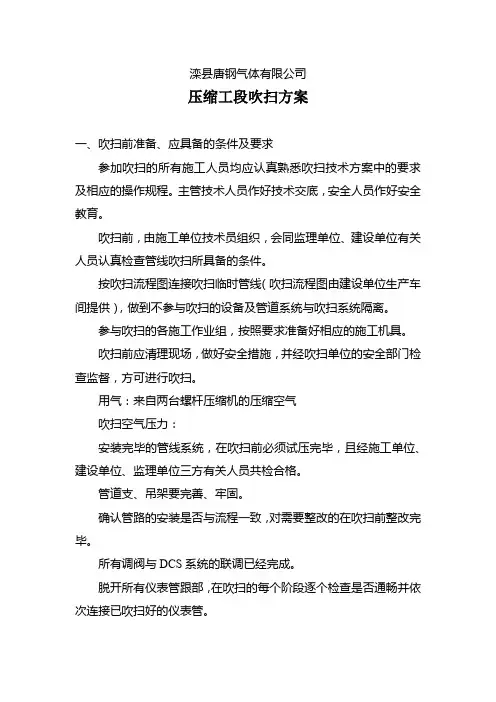 滦县唐钢气体有限公司

压缩工段吹扫方案

一、吹扫前准备、应具备的条件及要求

参加吹扫的所有施工人员均应认真熟悉吹扫技术方案中的要求及相应的操作规程。主管技术人员作好技术交底，安全人员作好安全教育。

吹扫前，由施工单位技术员组织，会同监理单位、建设单位有关人员认真检查管线吹扫所具备的条件。

按吹扫流程图连接吹扫临时管线（吹扫流程图由建设单位生产车间提供），做到不参与吹扫的设备及管道系统与吹扫系统隔离。

参与吹扫的各施工作业组，按照要求准备好相应的施工机具。

吹扫前应清理现场，做好安全措施，并经吹扫单位的安全部门检查监督，方可进行吹扫。

用气：来自两台螺杆压缩机的压缩空气

吹扫空气压力：

安装完毕的管线系统，在吹扫前必须试压完毕，且经施工单位、建设单位、监理单位三方有关人员共检合格。

管道支、吊架要完善、牢固。

确认管路的安装是否与流程一致，对需要整改的在吹扫前整改完毕。

所有调阀与 DCS 系统的联调已经完成。

脱开所有仪表管跟部，在吹扫的每个阶段逐个检查是否通畅并依次连接已吹扫好的仪表管。